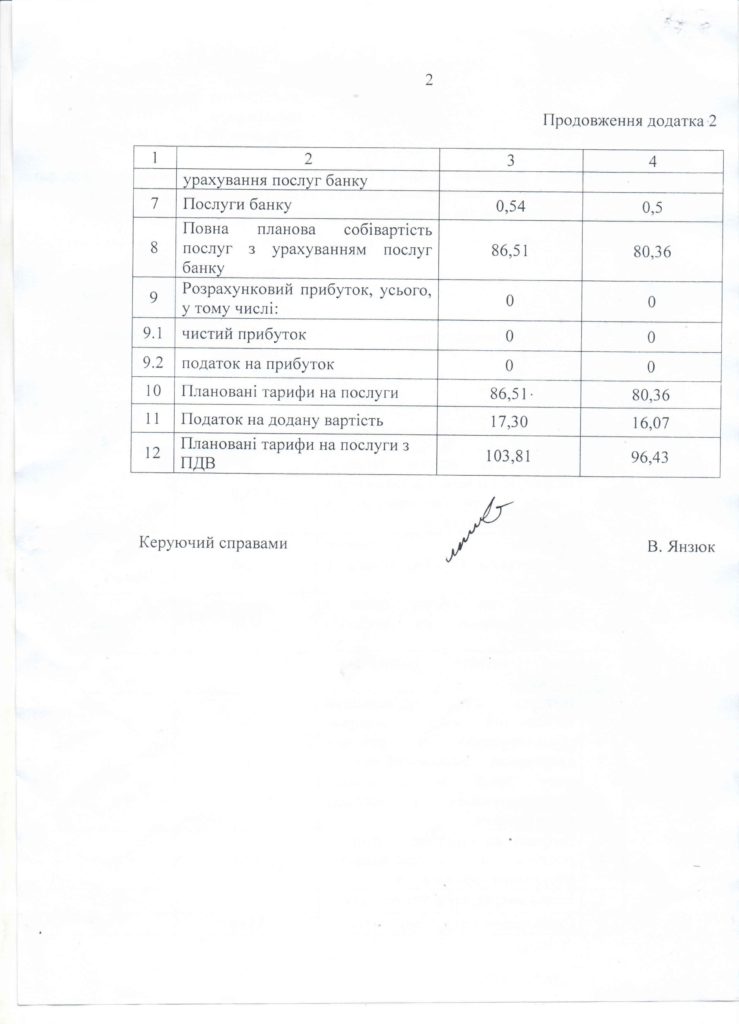 2

Продовження додатка 2

| 1 | 2 | 3 | 4 |
|---|---|---|---|
| | урахування послуг банку | | |
| 7 | Послуги банку | 0,54 | 0,5 |
| 8 | Повна планова собівартість послуг з урахуванням послуг банку | 86,51 | 80,36 |
| 9 | Розрахунковий прибуток, усього, у тому числі: | 0 | 0 |
| 9.1 | чистий прибуток | 0 | 0 |
| 9.2 | податок на прибуток | 0 | 0 |
| 10 | Плановані тарифи на послуги | 86,51 | 80,36 |
| 11 | Податок на додану вартість | 17,30 | 16,07 |
| 12 | Плановані тарифи на послуги з ПДВ | 103,81 | 96,43 |

Керуючий справами

В. Янзюк